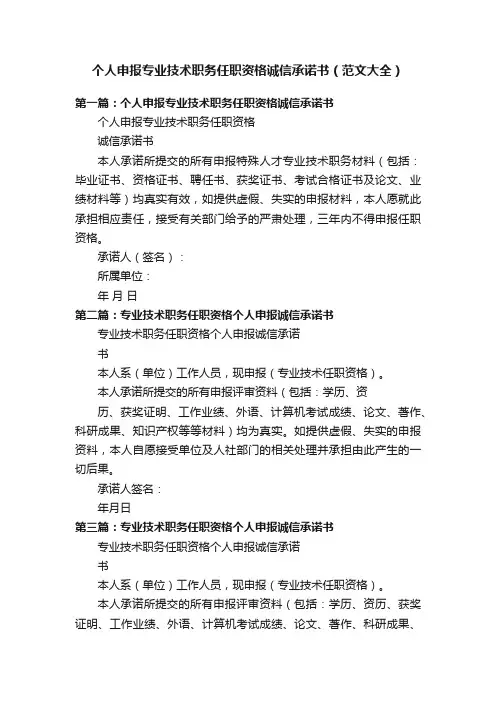 个人申报专业技术职务任职资格诚信承诺书（范文大全）

第一篇：个人申报专业技术职务任职资格诚信承诺书

个人申报专业技术职务任职资格

诚信承诺书

本人承诺所提交的所有申报特殊人才专业技术职务材料（包括：毕业证书、资格证书、聘任书、获奖证书、考试合格证书及论文、业绩材料等）均真实有效，如提供虚假、失实的申报材料，本人愿就此承担相应责任，接受有关部门给予的严肃处理，三年内不得申报任职资格。

承诺人（签名）：

所属单位：

年 月 日

第二篇：专业技术职务任职资格个人申报诚信承诺书

专业技术职务任职资格个人申报诚信承诺

书

本人系（单位）工作人员，现申报（专业技术任职资格）。

本人承诺所提交的所有申报评审资料（包括：学历、资

历、获奖证明、工作业绩、外语、计算机考试成绩、论文、著作、科研成果、知识产权等等材料）均为真实。如提供虚假、失实的申报资料，本人自愿接受单位及人社部门的相关处理并承担由此产生的一切后果。

承诺人签名：

年月日

第三篇：专业技术职务任职资格个人申报诚信承诺书

专业技术职务任职资格个人申报诚信承诺

书

本人系（单位）工作人员，现申报（专业技术任职资格）。

本人承诺所提交的所有申报评审资料（包括：学历、资历、获奖证明、工作业绩、外语、计算机考试成绩、论文、著作、科研成果、